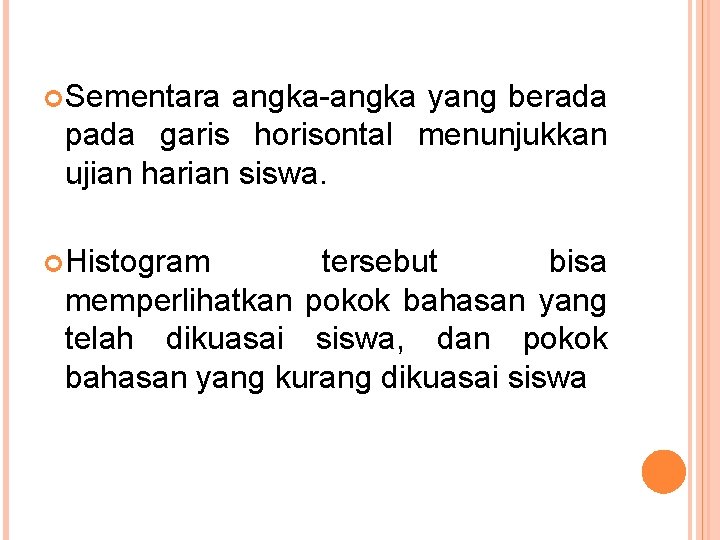 Sementara angka-angka yang berada pada garis horisontal menunjukkan ujian harian siswa.

Histogram tersebut bisa memperlihatkan pokok bahasan yang telah dikuasai siswa, dan pokok bahasan yang kurang dikuasai siswa